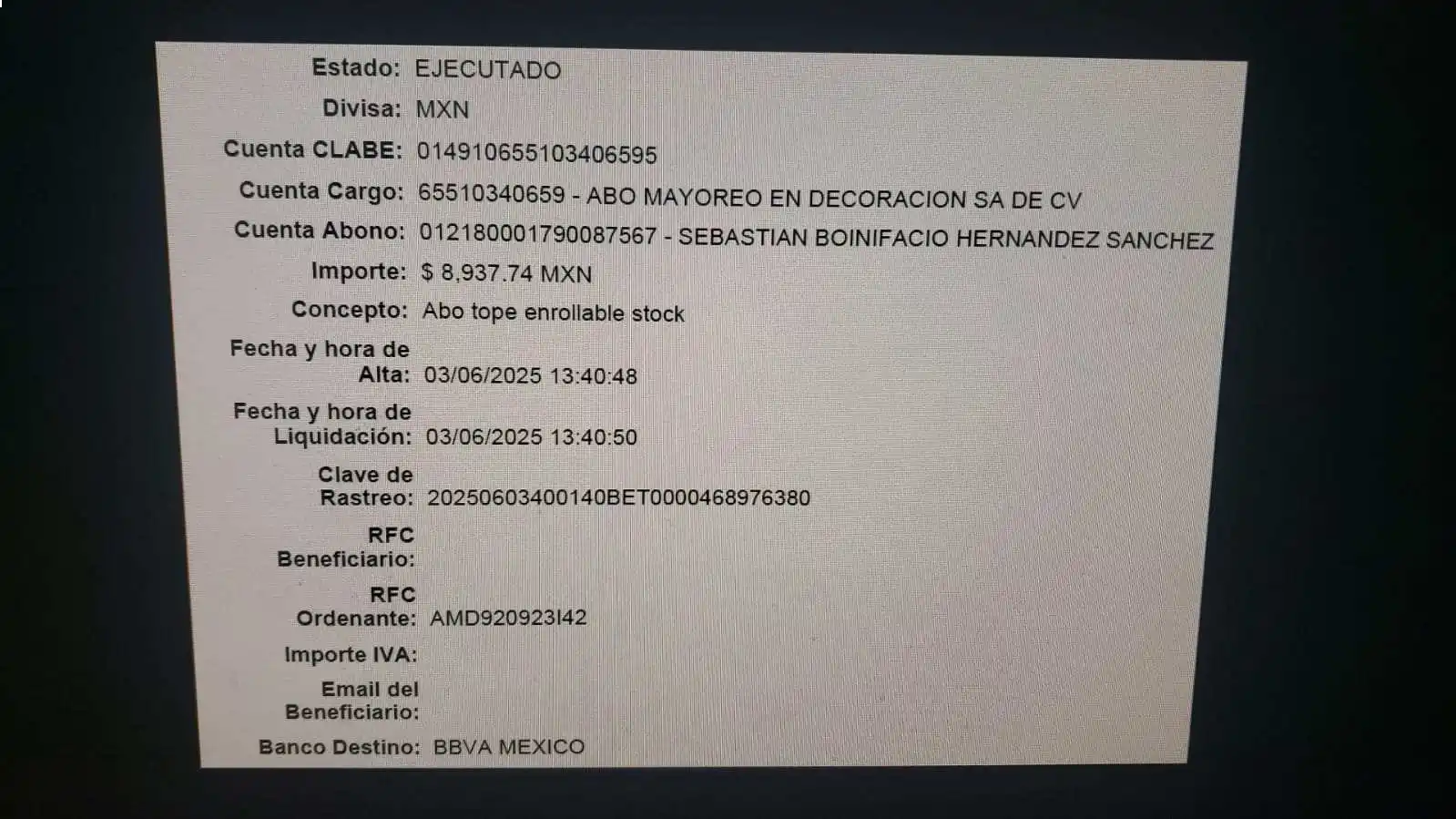 Estado: EJECUTADO
Divisa: MXN
Cuenta CLABE: 014910655103406595
Cuenta Cargo: 65510340659 - ABO MAYOREO EN DECORACION SA DE CV
Cuenta Abono: 012180001790087567 - SEBASTIAN BOINIFACIO HERNANDEZ SANCHEZ
Importe: $ 8,937.74 MXN
Concepto: Abo tope enrollable stock
Fecha y hora de Alta: 03/06/2025 13:40:48
Fecha y hora de Liquidación: 03/06/2025 13:40:50
Clave de Rastreo: 20250603400140BET0000468976380
RFC Beneficiario:
RFC Ordenante: AMD920923I42
Importe IVA:
Email del Beneficiario:
Banco Destino: BBVA MEXICO